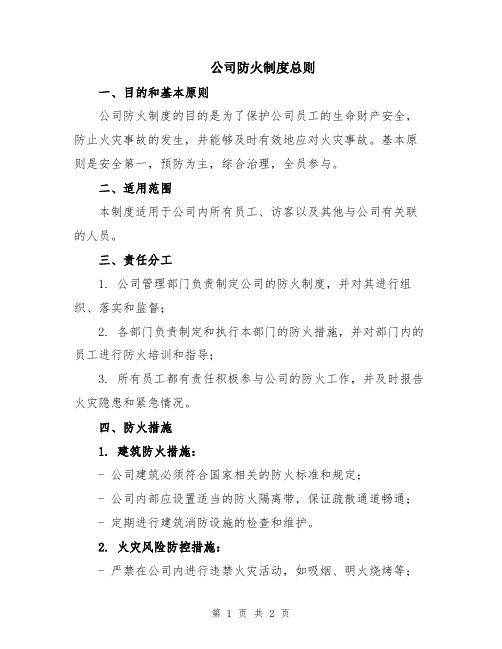 公司防火制度总则

一、目的和基本原则

公司防火制度的目的是为了保护公司员工的生命财产安全，防止火灾事故的发生，并能够及时有效地应对火灾事故。基本原则是安全第一，预防为主，综合治理，全员参与。

二、适用范围

本制度适用于公司内所有员工、访客以及其他与公司有关联的人员。

三、责任分工

1. 公司管理部门负责制定公司的防火制度，并对其进行组织、落实和监督；

2. 各部门负责制定和执行本部门的防火措施，并对部门内的员工进行防火培训和指导；

3. 所有员工都有责任积极参与公司的防火工作，并及时报告火灾隐患和紧急情况。

四、防火措施

1. 建筑防火措施：

- 公司建筑必须符合国家相关的防火标准和规定；

- 公司内部应设置适当的防火隔离带，保证疏散通道畅通；

- 定期进行建筑消防设施的检查和维护。

2. 火灾风险防控措施：

- 严禁在公司内进行违禁火灾活动，如吸烟、明火烧烤等；

第 1 页 共 2 页